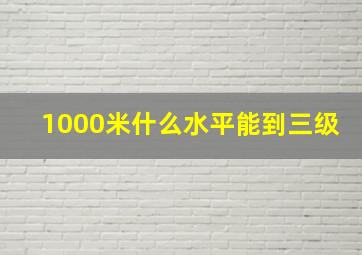 1000米什么水平能到三级